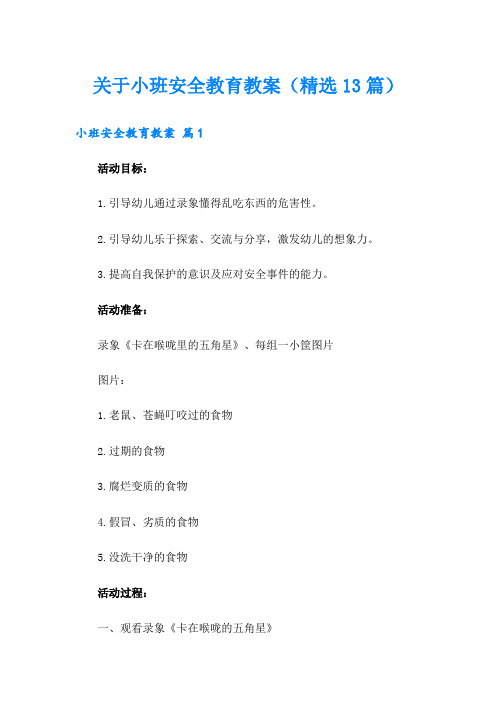 关于小班安全教育教案（精选13篇）

小班安全教育教案 篇1

活动目标：

1.引导幼儿通过录象懂得乱吃东西的危害性。

2.引导幼儿乐于探索、交流与分享，激发幼儿的想象力。

3.提高自我保护的意识及应对安全事件的能力。

活动准备：

录象《卡在喉咙里的五角星》、每组一小筐图片

图片：

1.老鼠、苍蝇叮咬过的食物

2.过期的食物

3.腐烂变质的食物

4.假冒、劣质的食物

5.没洗干净的食物

活动过程：

一、观看录象《卡在喉咙的五角星》